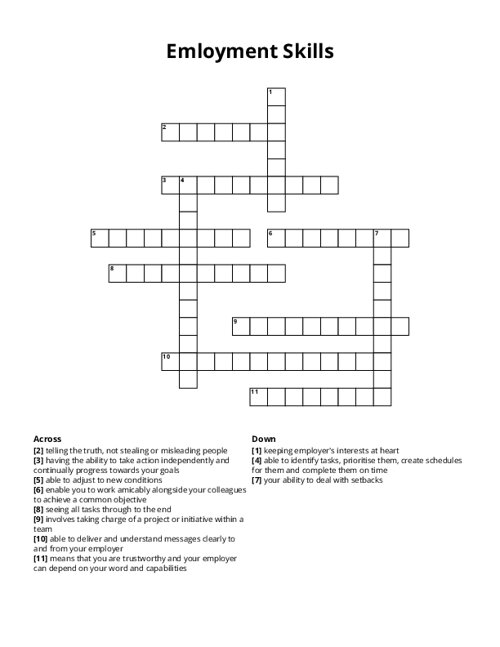 Emloyment Skills

1
2
3 4
5
6 7
8
9
10
11

Across
[2] telling the truth, not stealing or misleading people
[3] having the ability to take action independently and continually progress towards your goals
[5] able to adjust to new conditions
[6] enable you to work amicably alongside your colleagues to achieve a common objective
[8] seeing all tasks through to the end
[9] involves taking charge of a project or initiative within a team
[10] able to deliver and understand messages clearly to and from your employer
[11] means that you are trustworthy and your employer can depend on your word and capabilities

Down
[1] keeping employer's interests at heart
[4] able to identify tasks, prioritise them, create schedules for them and complete them on time
[7] your ability to deal with setbacks